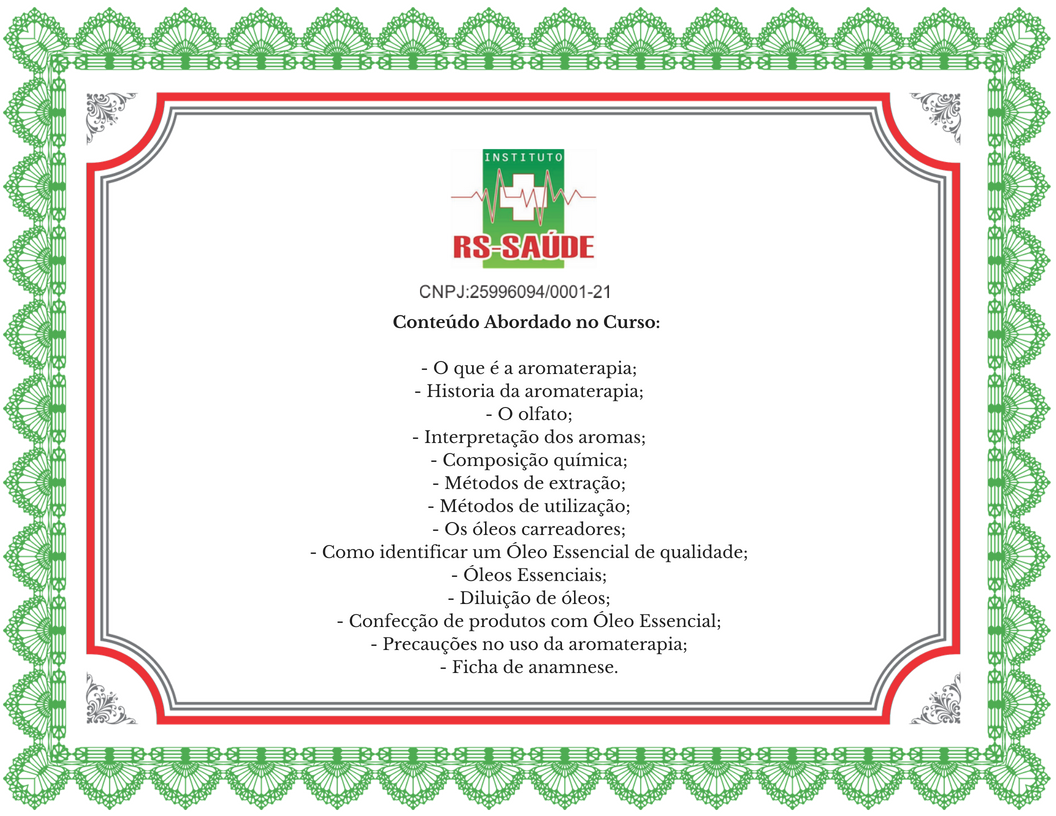 INSTITUTO
RS-SAÚDE

CNPJ:25996094/0001-21

Conteúdo Abordado no Curso:

- O que é a aromaterapia;
- Historia da aromaterapia;
- O olfato;
- Interpretação dos aromas;
- Composição química;
- Métodos de extração;
- Métodos de utilização;
- Os óleos carreadores;
- Como identificar um Óleo Essencial de qualidade;
- Óleos Essenciais;
- Diluição de óleos;
- Confecção de produtos com Óleo Essencial;
- Precauções no uso da aromaterapia;
- Ficha de anamnese.